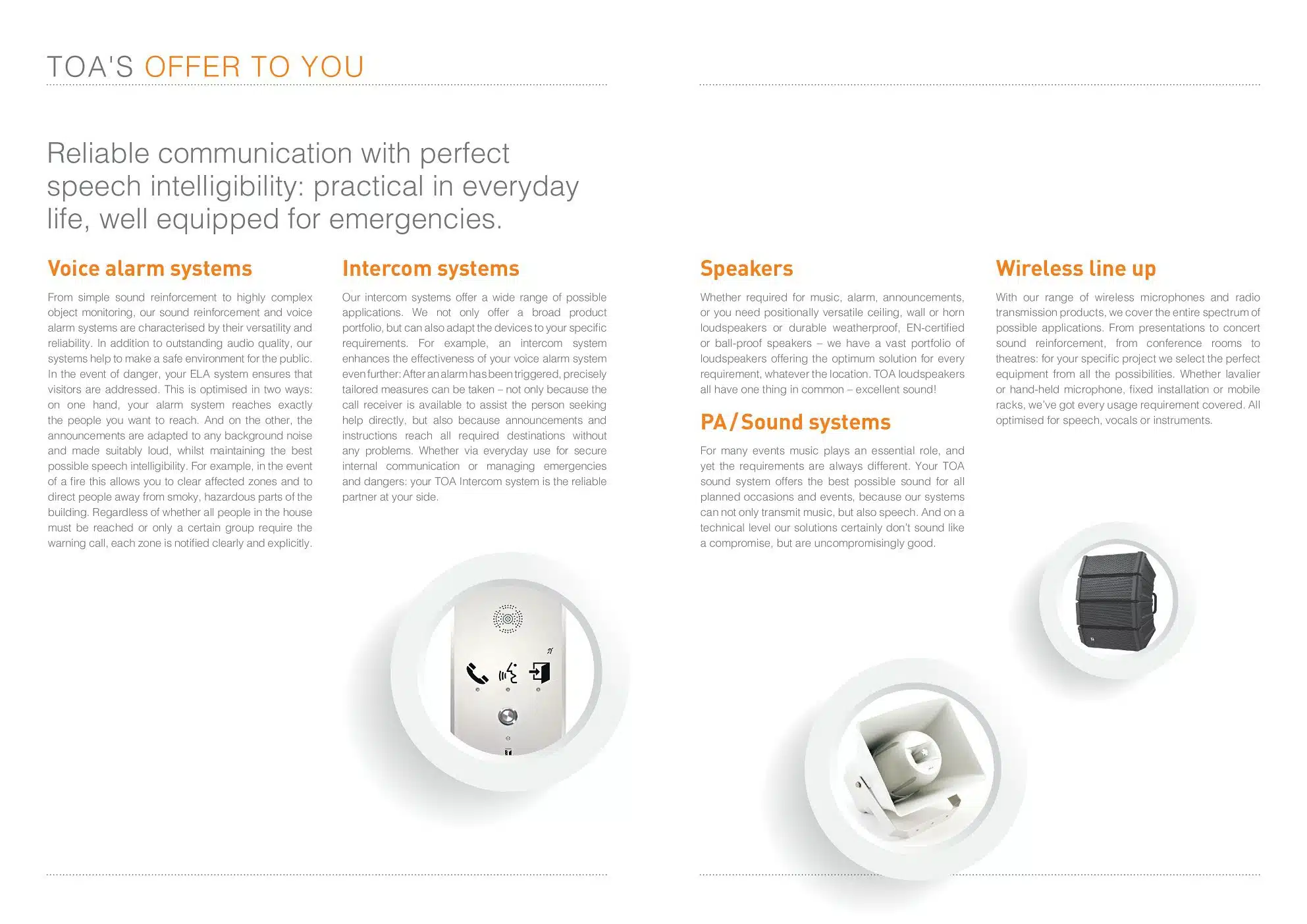 TOA'S OFFER TO YOU

Reliable communication with perfect speech intelligibility: practical in everyday life, well equipped for emergencies.

Voice alarm systems

From simple sound reinforcement to highly complex object monitoring, our sound reinforcement and voice alarm systems are characterised by their versatility and reliability. In addition to outstanding audio quality, our systems help to make a safe environment for the public. In the event of danger, your ELA system ensures that visitors are addressed. This is optimised in two ways: on one hand, your alarm system reaches exactly the people you want to reach. And on the other, the announcements are adapted to any background noise and made suitably loud, whilst maintaining the best possible speech intelligibility. For example, in the event of a fire this allows you to clear affected zones and to direct people away from smoky, hazardous parts of the building. Regardless of whether all people in the house must be reached or only a certain group require the warning call, each zone is notified clearly and explicitly.

Intercom systems

Our intercom systems offer a wide range of possible applications. We not only offer a broad product portfolio, but can also adapt the devices to your specific requirements. For example, an intercom system enhances the effectiveness of your voice alarm system even further: After an alarm has been triggered, precisely tailored measures can be taken – not only because the call receiver is available to assist the person seeking help directly, but also because announcements and instructions reach all required destinations without any problems. Whether via everyday use for secure internal communication or managing emergencies and dangers: your TOA Intercom system is the reliable partner at your side.

Speakers

Whether required for music, alarm, announcements, or you need positionally versatile ceiling, wall or horn loudspeakers or durable weatherproof, EN-certified or ball-proof speakers – we have a vast portfolio of loudspeakers offering the optimum solution for every requirement, whatever the location. TOA loudspeakers all have one thing in common – excellent sound!

PA/Sound systems

For many events music plays an essential role, and yet the requirements are always different. Your TOA sound system offers the best possible sound for all planned occasions and events, because our systems can not only transmit music, but also speech. And on a technical level our solutions certainly don't sound like a compromise, but are uncompromisingly good.

Wireless line up

With our range of wireless microphones and radio transmission products, we cover the entire spectrum of possible applications. From presentations to concert sound reinforcement, from conference rooms to theatres: for your specific project we select the perfect equipment from all the possibilities. Whether lavalier or hand-held microphone, fixed installation or mobile racks, we've got every usage requirement covered. All optimised for speech, vocals or instruments.